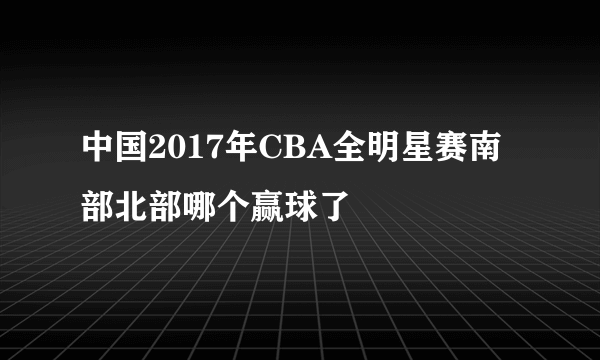 中国2017年CBA全明星赛南部北部哪个赢球了